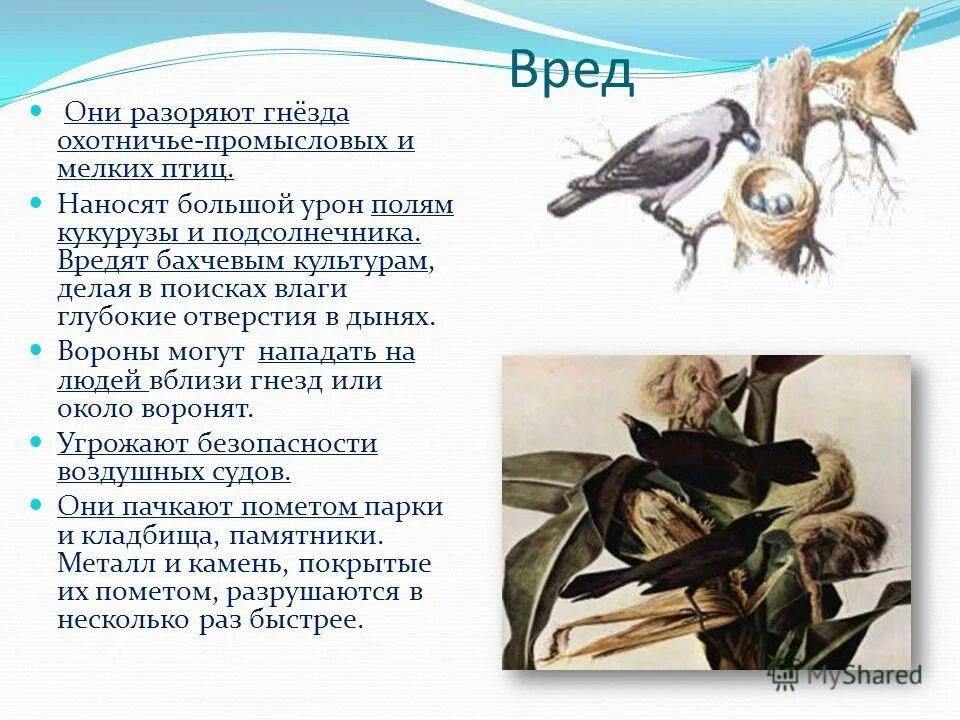 Вред

- Они разоряют гнёзда охотничье-промысловых и мелких птиц.
- Наносят большой урон полям кукурузы и подсолнечника. Вредят бахчевым культурам, делая в поисках влаги глубокие отверстия в дынях.
- Вороны могут нападать на людей вблизи гнезд или около воронят.
- Угрожают безопасности воздушных судов.
- Они пачкают пометом парки и кладбища, памятники. Металл и камень, покрытые их пометом, разрушаются в несколько раз быстрее.

MyShared